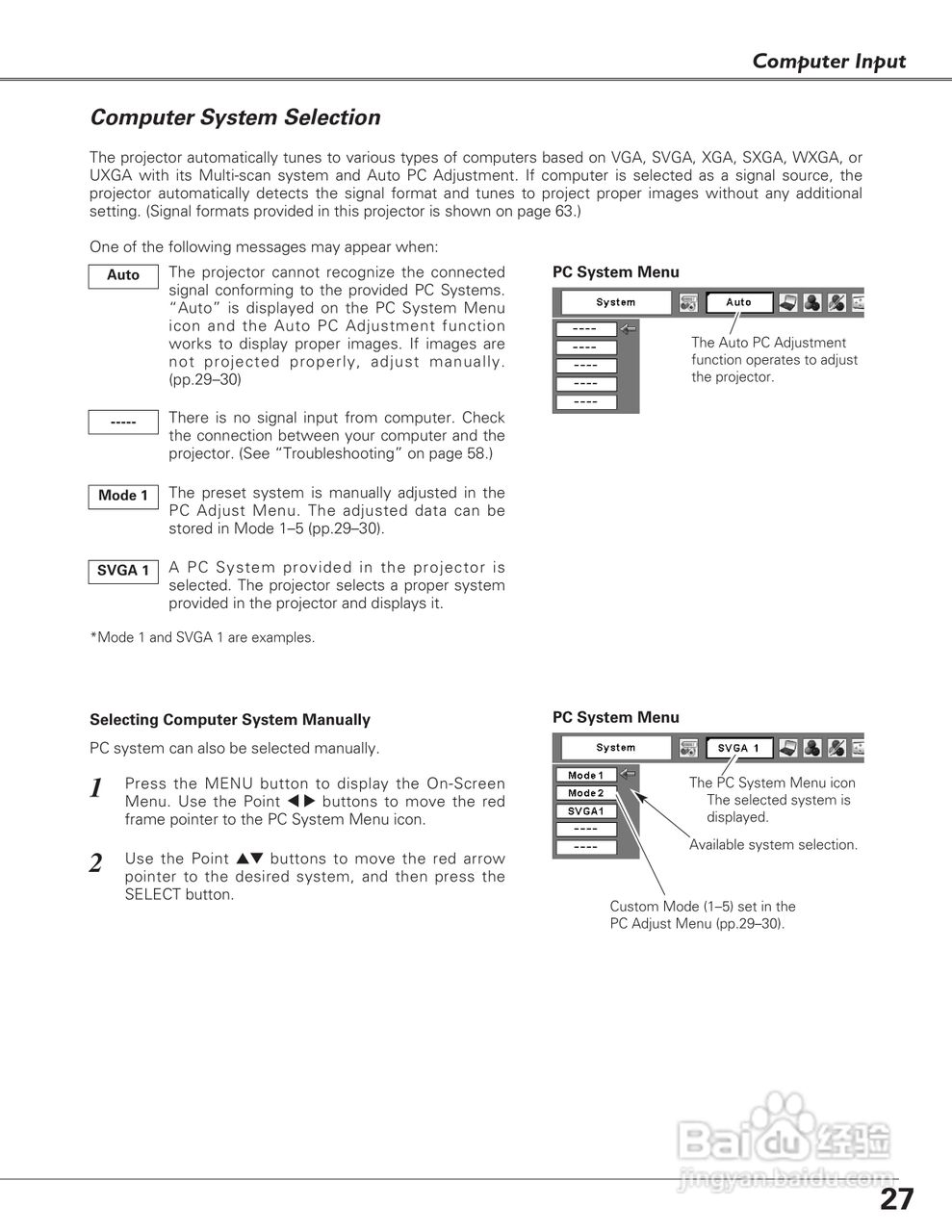 Computer Input

Computer System Selection

The projector automatically tunes to various types of computers based on VGA, SVGA, XGA, SXGA, WXGA, or UXGA with its Multi-scan system and Auto PC Adjustment. If computer is selected as a signal source, the projector automatically detects the signal format and tunes to project proper images without any additional setting. (Signal formats provided in this projector is shown on page 63.)

One of the following messages may appear when:

Auto

The projector cannot recognize the connected signal conforming to the provided PC Systems. "Auto" is displayed on the PC System Menu icon and the Auto PC Adjustment function works to display proper images. If images are not projected properly, adjust manually. (pp.29–30)

-----

There is no signal input from computer. Check the connection between your computer and the projector. (See "Troubleshooting" on page 58.)

Mode 1

The preset system is manually adjusted in the PC Adjust Menu. The adjusted data can be stored in Mode 1–5 (pp.29–30).

SVGA 1

A PC System provided in the projector is selected. The projector selects a proper system provided in the projector and displays it.

*Mode 1 and SVGA 1 are examples.

PC System Menu

System

Auto

----
----
----
----
----

The Auto PC Adjustment function operates to adjust the projector.

Selecting Computer System Manually

PC system can also be selected manually.

1 Press the MENU button to display the On-Screen Menu. Use the Point ◀▶ buttons to move the red frame pointer to the PC System Menu icon.

2 Use the Point ▲▼ buttons to move the red arrow pointer to the desired system, and then press the SELECT button.

PC System Menu

System

SVGA 1

Mode 1
Mode 2
SVGA1
----
----

The PC System Menu icon
The selected system is displayed.

Available system selection.

Custom Mode (1–5) set in the PC Adjust Menu (pp.29–30).

Baidu 经验
jingyan.baidu.com

27